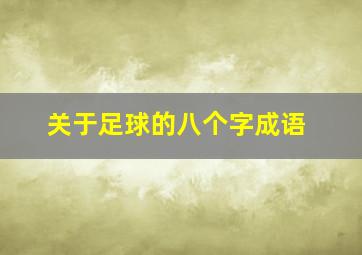 关于足球的八个字成语